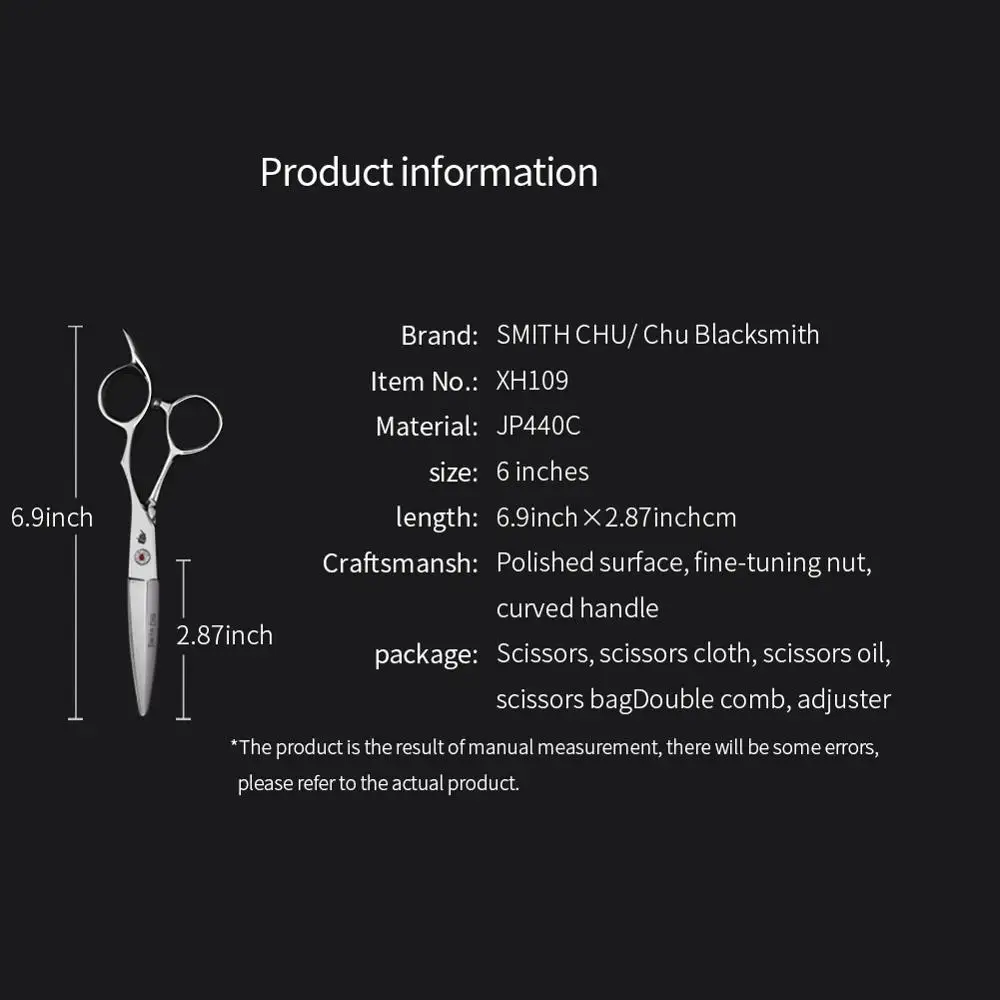 Product information

6.9inch

2.87inch

Brand: SMITH CHU/ Chu Blacksmith

Item No.: XH109

Material: JP440C

size: 6 inches

length: 6.9inch×2.87inchcm

Craftsmansh: Polished surface, fine-tuning nut, curved handle

package: Scissors, scissors cloth, scissors oil, scissors bagDouble comb, adjuster

*The product is the result of manual measurement, there will be some errors, please refer to the actual product.